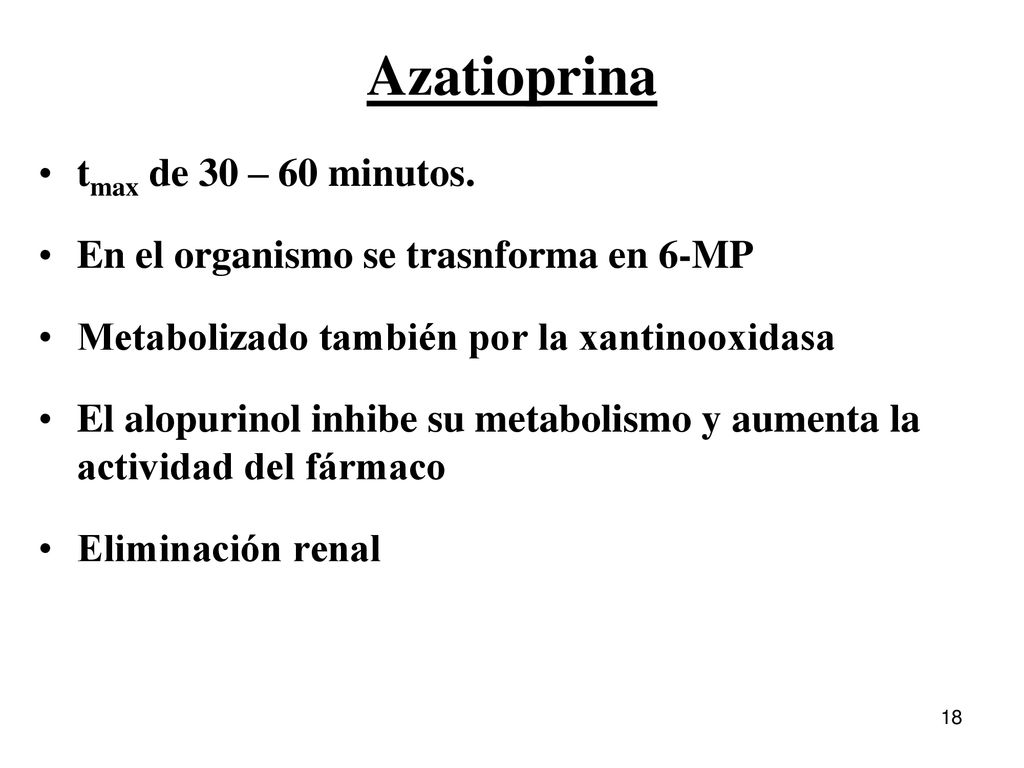 Azatioprina

• $t_{max}$ de 30 – 60 minutos.

• En el organismo se trasnforma en 6-MP

• Metabolizado también por la xantinooxidasa

• El alopurinol inhibe su metabolismo y aumenta la actividad del fármaco

• Eliminación renal

18